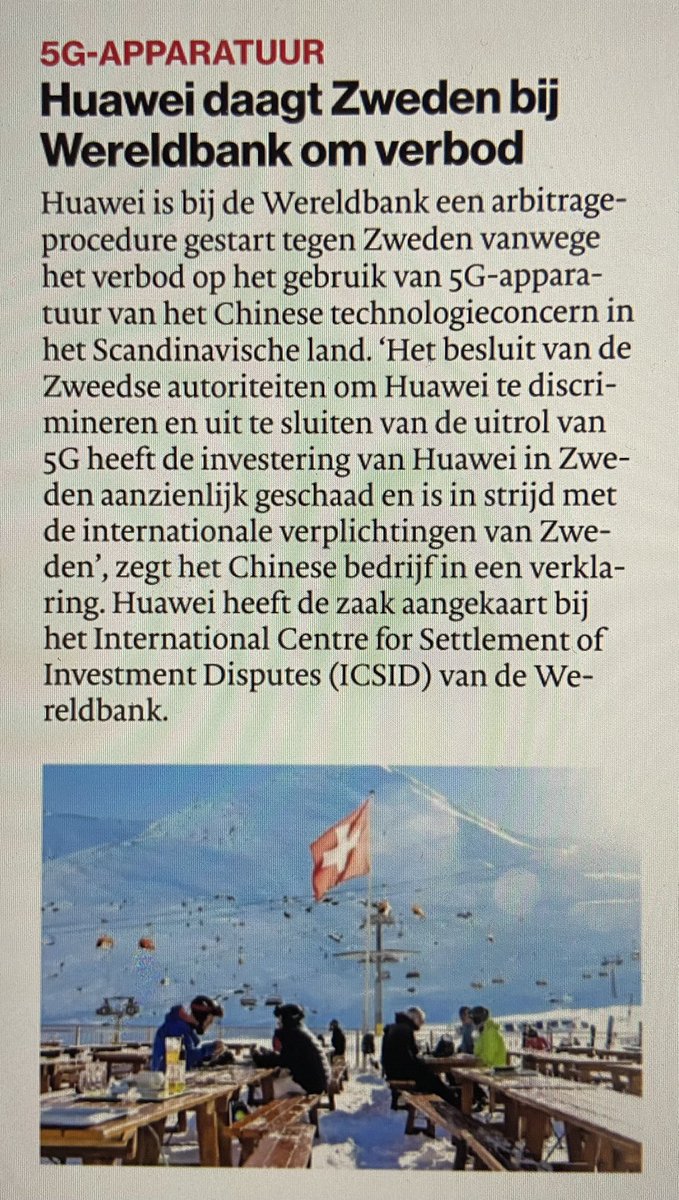 5G-APPARATUUR

Huawei daagt Zweden bij Wereldbank om verbod

Huawei is bij de Wereldbank een arbitrageprocedure gestart tegen Zweden vanwege het verbod op het gebruik van 5G-apparatuur van het Chinese technologieconcern in het Scandinavische land. 'Het besluit van de Zweedse autoriteiten om Huawei te discrimineren en uit te sluiten van de uitrol van 5G heeft de investering van Huawei in Zweden aanzienlijk geschaad en is in strijd met de internationale verplichtingen van Zweden', zegt het Chinese bedrijf in een verklaring. Huawei heeft de zaak aangekaart bij het International Centre for Settlement of Investment Disputes (ICSID) van de Wereldbank.